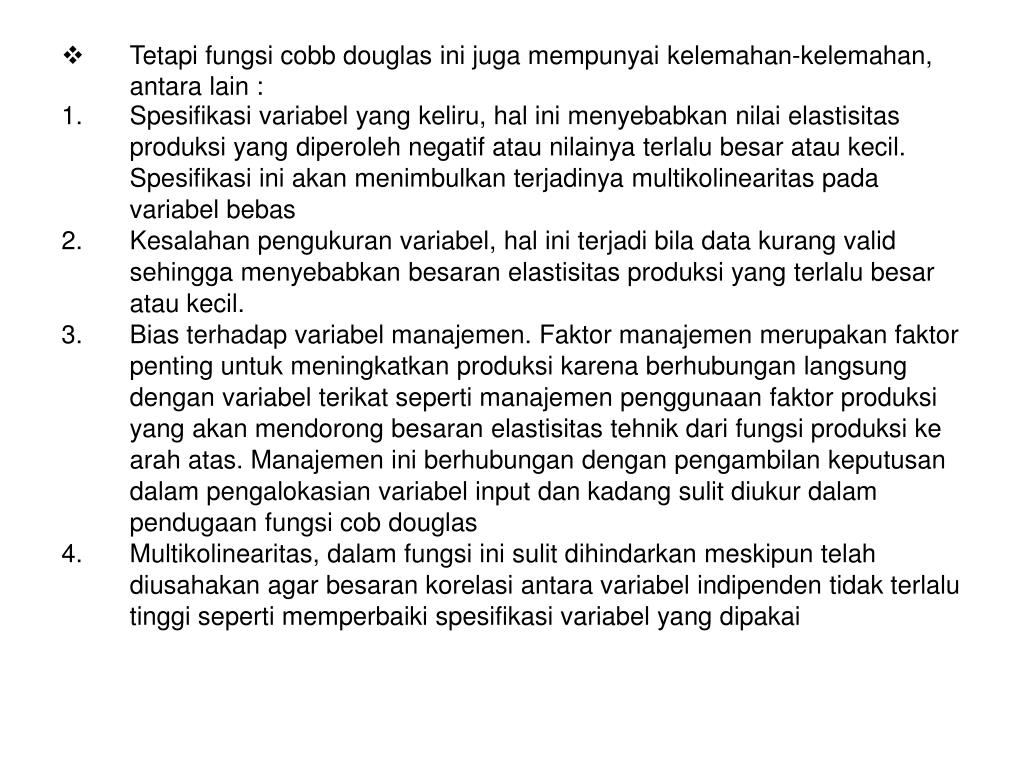 ❖ Tetapi fungsi cobb douglas ini juga mempunyai kelemahan-kelemahan, antara lain :

1. Spesifikasi variabel yang keliru, hal ini menyebabkan nilai elastisitas produksi yang diperoleh negatif atau nilainya terlalu besar atau kecil. Spesifikasi ini akan menimbulkan terjadinya multikolinearitas pada variabel bebas

2. Kesalahan pengukuran variabel, hal ini terjadi bila data kurang valid sehingga menyebabkan besaran elastisitas produksi yang terlalu besar atau kecil.

3. Bias terhadap variabel manajemen. Faktor manajemen merupakan faktor penting untuk meningkatkan produksi karena berhubungan langsung dengan variabel terikat seperti manajemen penggunaan faktor produksi yang akan mendorong besaran elastisitas tehnik dari fungsi produksi ke arah atas. Manajemen ini berhubungan dengan pengambilan keputusan dalam pengalokasian variabel input dan kadang sulit diukur dalam pendugaan fungsi cob douglas

4. Multikolinearitas, dalam fungsi ini sulit dihindarkan meskipun telah diusahakan agar besaran korelasi antara variabel indipenden tidak terlalu tinggi seperti memperbaiki spesifikasi variabel yang dipakai